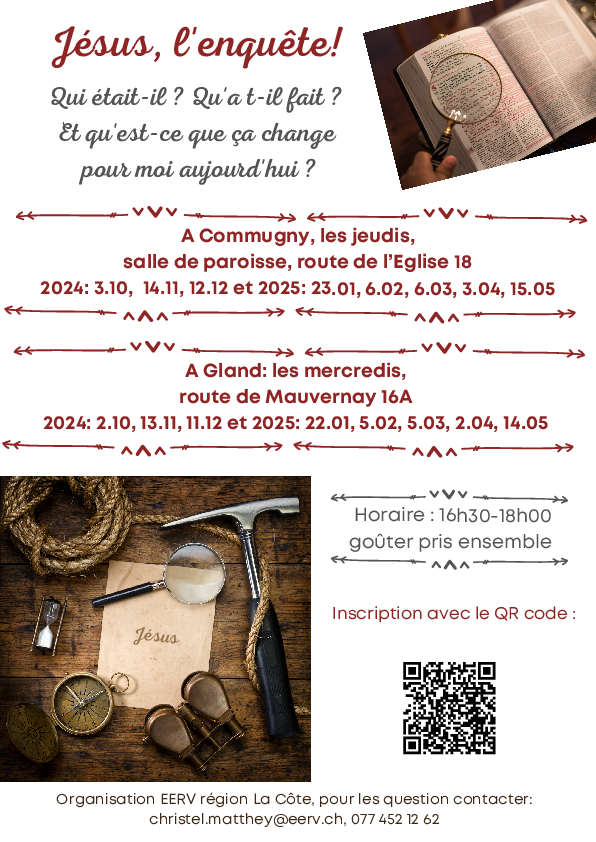 Jésus, l'enquête!

Qui était-il ? Qu'a t-il fait ? Et qu'est-ce que ça change pour moi aujourd'hui ?

A Commugny, les jeudis, salle de paroisse, route de l'Eglise 18
2024: 3.10, 14.11, 12.12 et 2025: 23.01, 6.02, 6.03, 3.04, 15.05

A Gland: les mercredis, route de Mauvernay 16A
2024: 2.10, 13.11, 11.12 et 2025: 22.01, 5.02, 5.03, 2.04, 14.05

Jésus

Horaire : 16h30-18h00
goûter pris ensemble

Inscription avec le QR code :

Organisation EERV région La Côte, pour les question contacter: christel.matthey@eerv.ch, 077 452 12 62